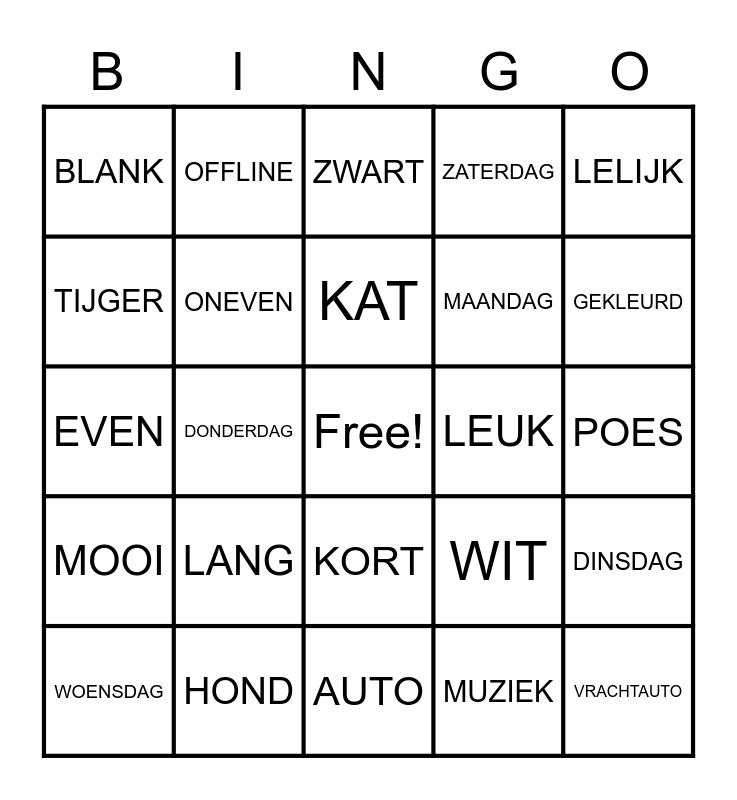 | B | I | N | G | O |
|---|---|---|---|---|
| BLANK | OFFLINE | ZWART | ZATERDAG | LELIJK |
| TIJGER | ONEVEN | KAT | MAANDAG | GEKLEURD |
| EVEN | DONDERDAG | Free! | LEUK | POES |
| MOOI | LANG | KORT | WIT | DINSDAG |
| WOENSDAG | HOND | AUTO | MUZIEK | VRACHTAUTO |